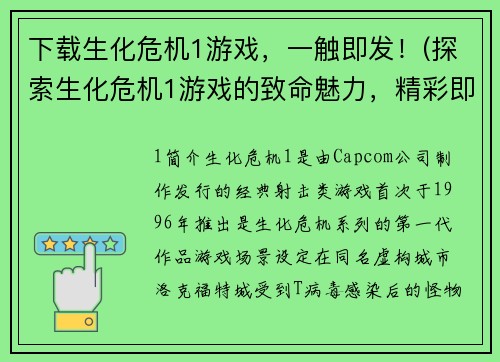 下载生化危机1游戏，一触即发！(探索生化危机1游戏的致命魅力，精彩即

1简介生化危机1是由Capcom公司制作发行的经典射击类游戏首次于1996年推出是生化危机系列的第一代作品游戏场景设定在同名虚构城市洛克福特城受到T病毒感染后的怪物